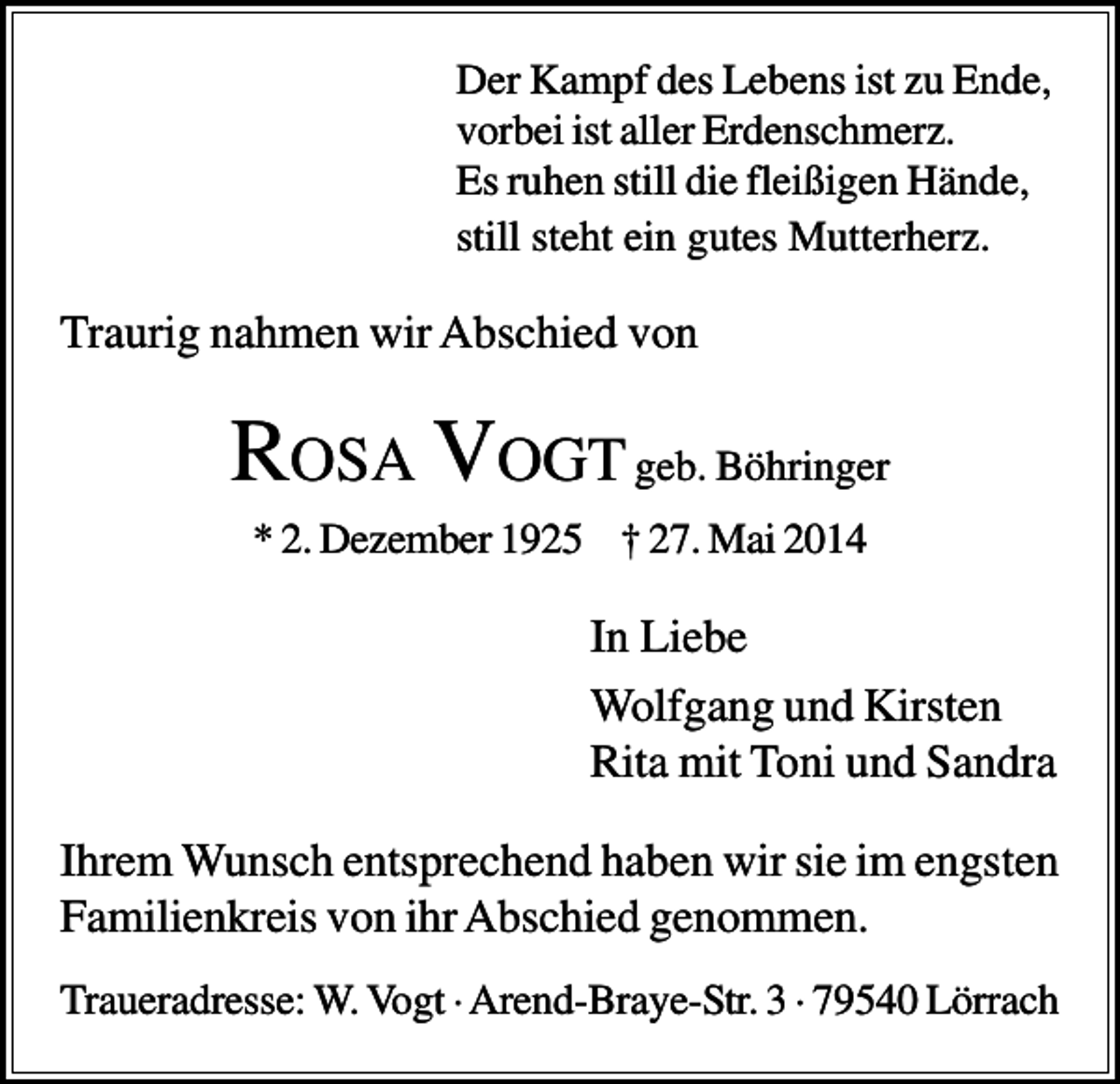 Der Kampf des Lebens ist zu Ende,
vorbei ist aller Erdenschmerz.
Es ruhen still die fleißigen Hände,
still steht ein gutes Mutterherz.

Traurig nahmen wir Abschied von

ROSA VOGT geb. Böhringer

* 2. Dezember 1925 † 27. Mai 2014

In Liebe

Wolfgang und Kirsten
Rita mit Toni und Sandra

Ihrem Wunsch entsprechend haben wir sie im engsten Familienkreis von ihr Abschied genommen.

Traueradresse: W. Vogt · Arend-Braye-Str. 3 · 79540 Lörrach